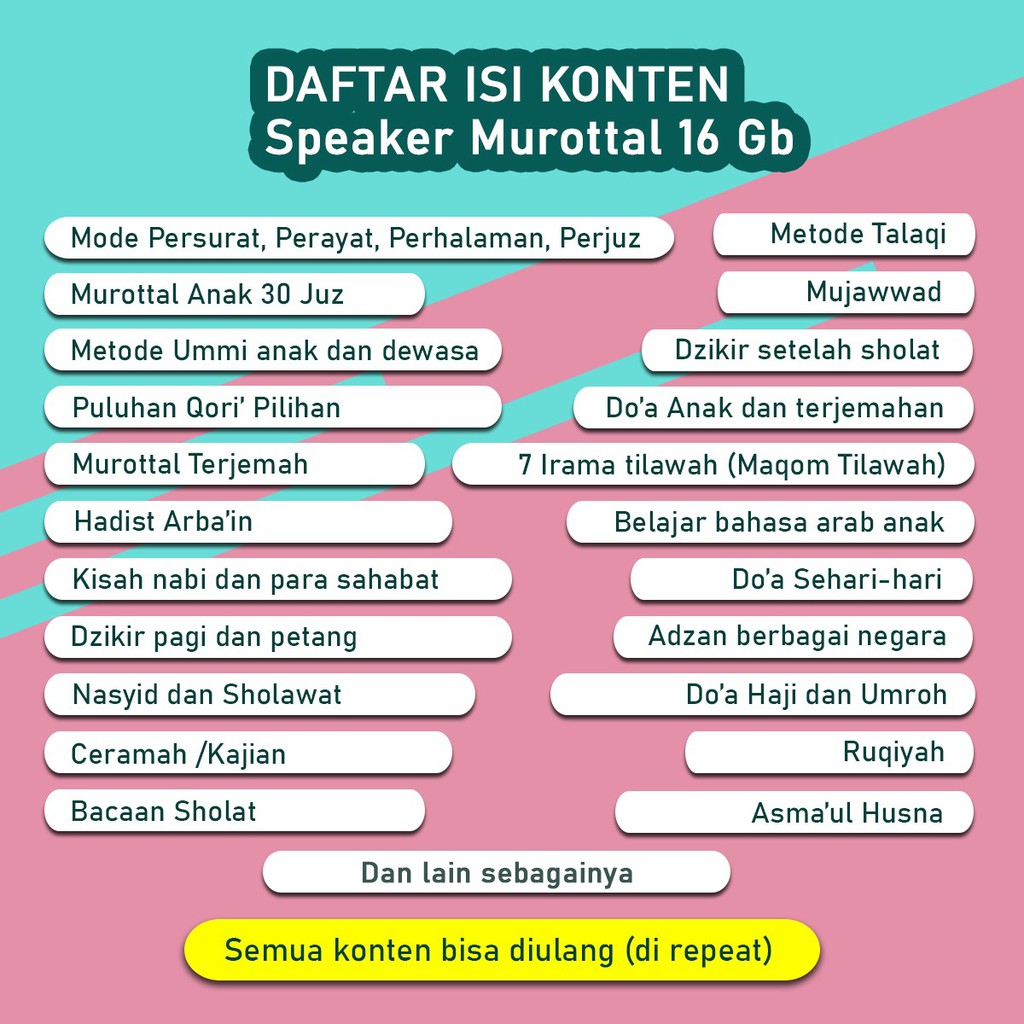 DAFTAR ISI KONTEN
Speaker Murottal 16 Gb

Mode Persurat, Perayat, Perhalaman, Perjuz
Murottal Anak 30 Juz
Metode Ummi anak dan dewasa
Puluhan Qori' Pilihan
Murottal Terjemah
Hadist Arba'in
Kisah nabi dan para sahabat
Dzikir pagi dan petang
Nasyid dan Sholawat
Ceramah /Kajian
Bacaan Sholat

Metode Talaqi
Mujawwad
Dzikir setelah sholat
Do'a Anak dan terjemahan
7 Irama tilawah (Maqom Tilawah)
Belajar bahasa arab anak
Do'a Sehari-hari
Adzan berbagai negara
Do'a Haji dan Umroh
Ruqiyah
Asma'ul Husna

Dan lain sebagainya

Semua konten bisa diulang (di repeat)